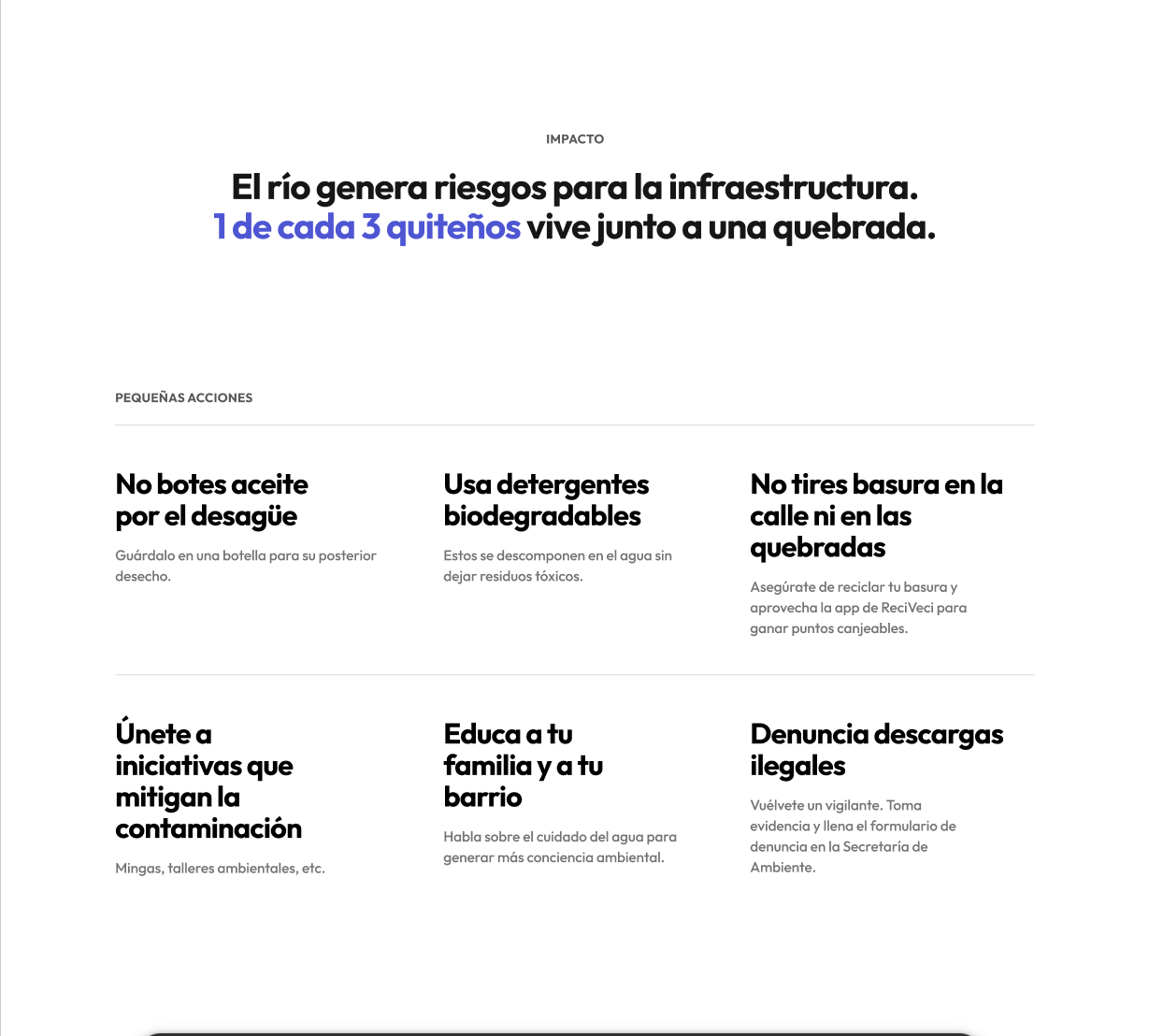 IMPACTO

El río genera riesgos para la infraestructura.
1 de cada 3 quiteños vive junto a una quebrada.

PEQUEÑAS ACCIONES

No botes aceite por el desagüe

Guárdalo en una botella para su posterior desecho.

Usa detergentes biodegradables

Estos se descomponen en el agua sin dejar residuos tóxicos.

No tires basura en la calle ni en las quebradas

Asegúrate de reciclar tu basura y aprovecha la app de ReciVeci para ganar puntos canjeables.

Únete a iniciativas que mitigan la contaminación

Mingas, talleres ambientales, etc.

Educa a tu familia y a tu barrio

Habla sobre el cuidado del agua para generar más conciencia ambiental.

Denuncia descargas ilegales

Vuélvete un vigilante. Toma evidencia y llena el formulario de denuncia en la Secretaría de Ambiente.